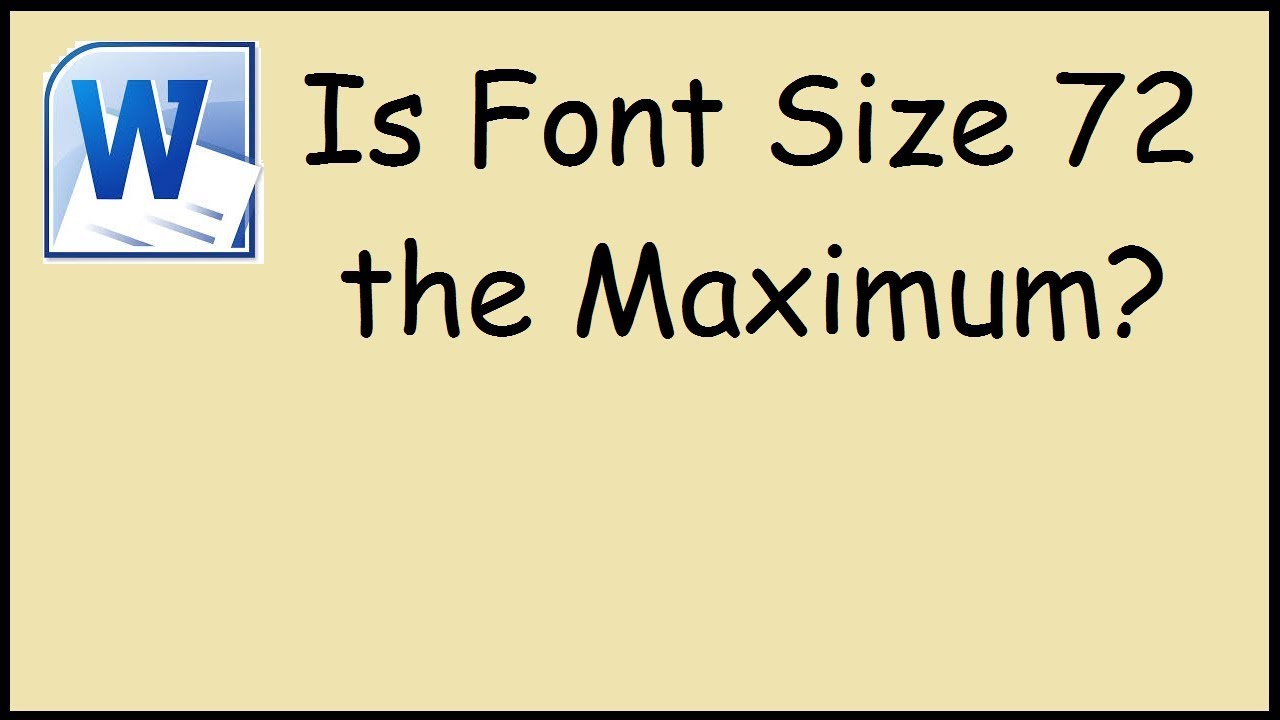 W

Is Font Size 72 the Maximum?